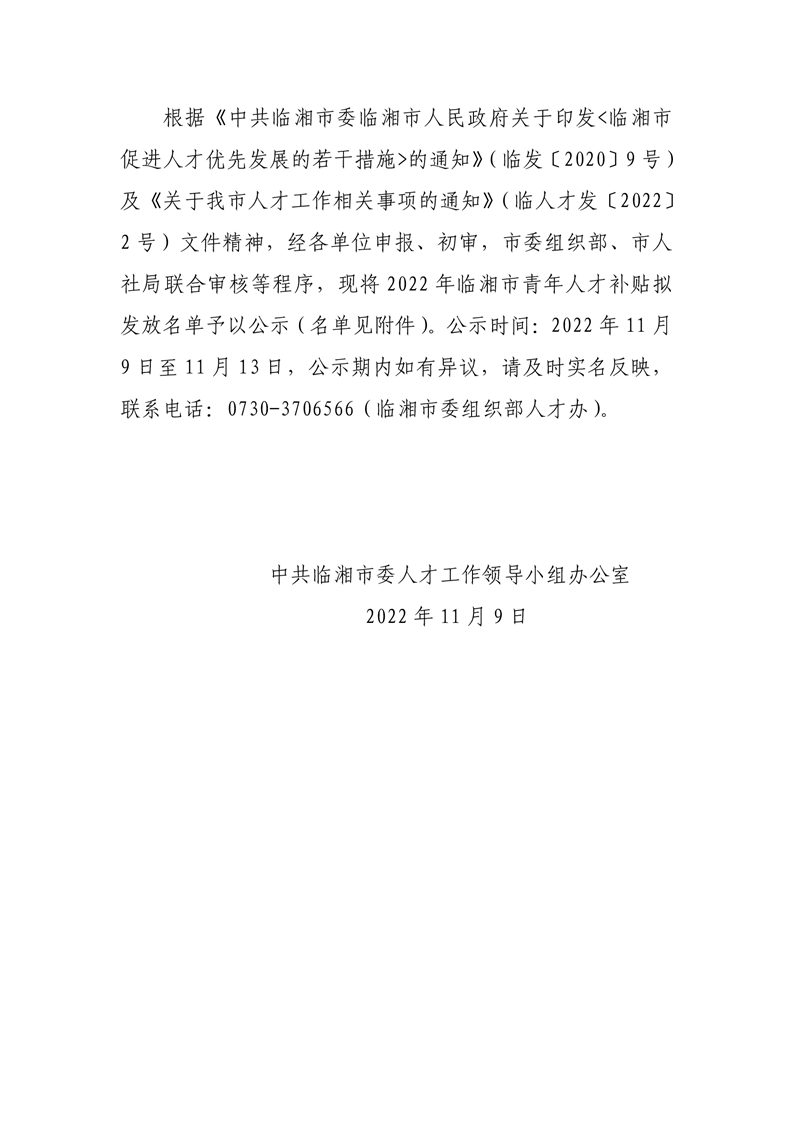 根据《中共临湘市委临湘市人民政府关于印发<临湘市促进人才优先发展的若干措施>的通知》（临发〔2020〕9号）及《关于我市人才工作相关事项的通知》（临人才发〔2022〕2号）文件精神，经各单位申报、初审，市委组织部、市人社局联合审核等程序，现将2022年临湘市青年人才补贴拟发放名单予以公示（名单见附件）。公示时间：2022年11月9日至11月13日，公示期内如有异议，请及时实名反映，联系电话：0730-3706566（临湘市委组织部人才办）。

中共临湘市委人才工作领导小组办公室
2022年11月9日